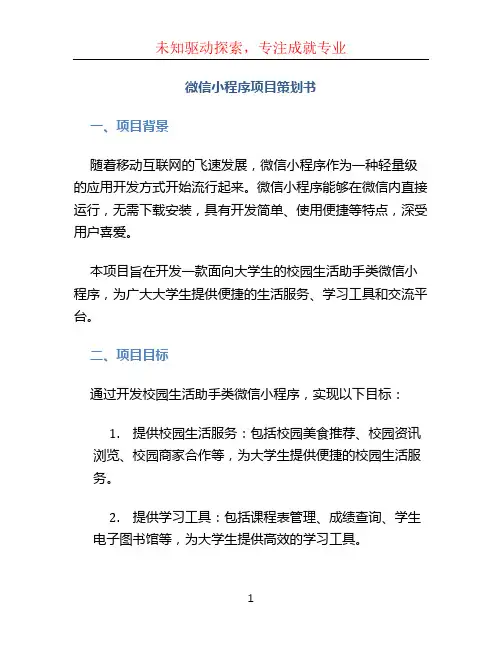 未知驱动探索，专注成就专业

微信小程序项目策划书

一、项目背景

随着移动互联网的飞速发展，微信小程序作为一种轻量级的应用开发方式开始流行起来。微信小程序能够在微信内直接运行，无需下载安装，具有开发简单、使用便捷等特点，深受用户喜爱。

本项目旨在开发一款面向大学生的校园生活助手类微信小程序，为广大大学生提供便捷的生活服务、学习工具和交流平台。

二、项目目标

通过开发校园生活助手类微信小程序，实现以下目标：

1. 提供校园生活服务：包括校园美食推荐、校园资讯浏览、校园商家合作等，为大学生提供便捷的校园生活服务。

2. 提供学习工具：包括课程表管理、成绩查询、学生电子图书馆等，为大学生提供高效的学习工具。

1